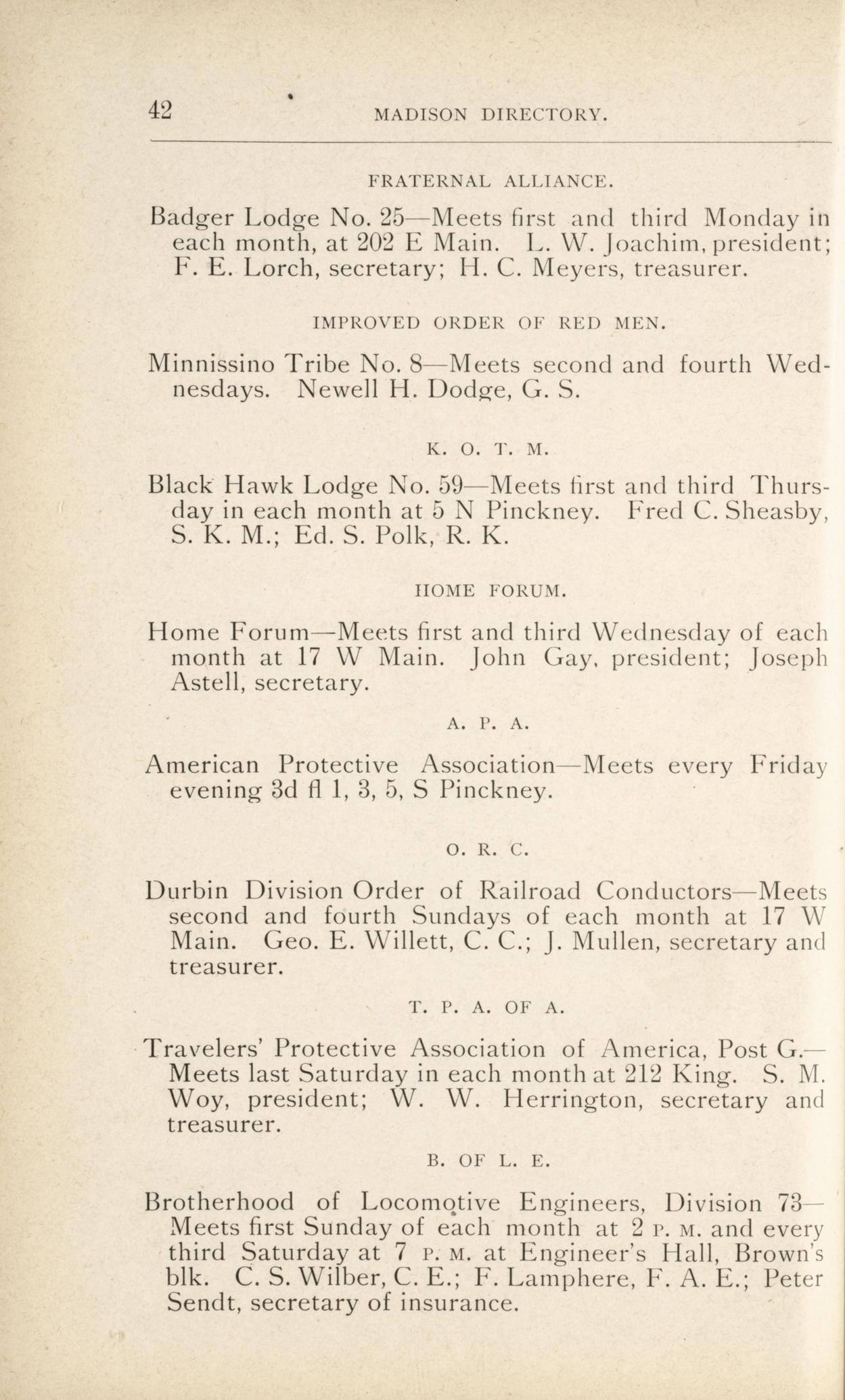 42 MADISON DIRECTORY.

FRATERNAL ALLIANCE.

Badger Lodge No. 25—Meets first and third Monday in each month, at 202 E Main. L. W. Joachim, president; F. E. Lorch, secretary; H. C. Meyers, treasurer.

IMPROVED ORDER OF RED MEN.

Minnissino Tribe No. 8—Meets second and fourth Wednesdays. Newell H. Dodge, G. S.

K. O. T. M.

Black Hawk Lodge No. 59—Meets first and third Thursday in each month at 5 N Pinckney. Fred C. Sheasby, S. K. M.; Ed. S. Polk, R. K.

HOME FORUM.

Home Forum—Meets first and third Wednesday of each month at 17 W Main. John Gay, president; Joseph Astell, secretary.

A. P. A.

American Protective Association—Meets every Friday evening 3d fl 1, 3, 5, S Pinckney.

O. R. C.

Durbin Division Order of Railroad Conductors—Meets second and fourth Sundays of each month at 17 W Main. Geo. E. Willett, C. C.; J. Mullen, secretary and treasurer.

T. P. A. OF A.

Travelers' Protective Association of America, Post G.—Meets last Saturday in each month at 212 King. S. M. Woy, president; W. W. Herrington, secretary and treasurer.

B. OF L. E.

Brotherhood of Locomotive Engineers, Division 73—Meets first Sunday of each month at 2 P. M. and every third Saturday at 7 P. M. at Engineer's Hall, Brown's blk. C. S. Wilber, C. E.; F. Lamphere, F. A. E.; Peter Sendt, secretary of insurance.